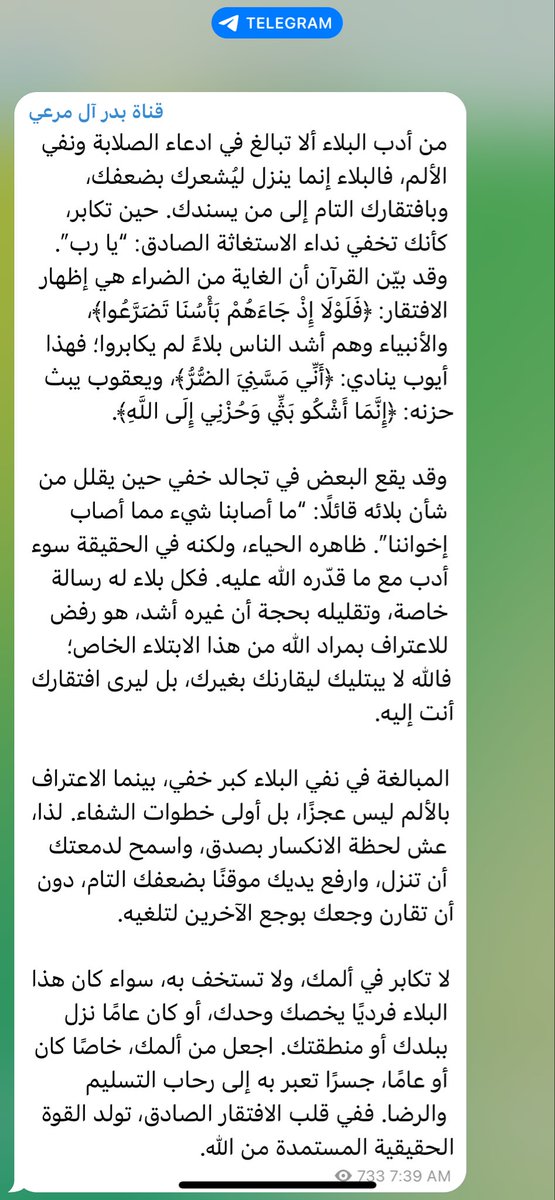 TELEGRAM

قناة بدر آل مرعي

من أدب البلاء ألا تبالغ في ادعاء الصلابة ونفي الألم، فالبلاء إنما ينزل ليُشعرك بضعفك، وبافتقارك التام إلى من يسندك. حين تكابر، كأنك تخفي نداء الاستغاثة الصادق: "يا رب". وقد بيّن القرآن أن الغاية من الضراء هي إظهار الافتقار: ﴿فَلَوْلَا إِذْ جَاءَهُمْ بَأْسُنَا تَضَرَّعُوا﴾، والأنبياء وهم أشد الناس بلاءً لم يكابروا؛ فهذا أيوب ينادي: ﴿أَنِّي مَسَّنِيَ الضُّرُّ﴾، ويعقوب يبث حزنه: ﴿إِنَّمَا أَشْكُو بَثِّي وَحُزْنِي إِلَى اللَّهِ﴾.

وقد يقع البعض في تجالد خفي حين يقلل من شأن بلائه قائلًا: "ما أصابنا شيء مما أصاب إخواننا". ظاهره الحياء، ولكنه في الحقيقة سوء أدب مع ما قدّره الله عليه. فكل بلاء له رسالة خاصة، وتقليله بحجة أن غيره أشد، هو رفض للاعتراف بمراد الله من هذا الابتلاء الخاص؛ فالله لا يبتليك ليقارنك بغيرك، بل ليرى افتقارك أنت إليه.

المبالغة في نفي البلاء كبر خفي، بينما الاعتراف بالألم ليس عجزًا، بل أولى خطوات الشفاء. لذا، عش لحظة الانكسار بصدق، واسمح لدمعتك أن تنزل، وارفع يديك موقنًا بضعفك التام، دون أن تقارن وجعك بوجع الآخرين لتلغيه.

لا تكابر في ألمك، ولا تستخف به، سواء كان هذا البلاء فرديًا يخصك وحدك، أو كان عامًا نزل ببلدك أو منطقتك. اجعل من ألمك، خاصًا كان أو عامًا، جسرًا تعبر به إلى رحاب التسليم والرضا. ففي قلب الافتقار الصادق، تولد القوة الحقيقية المستمدة من الله.

733 7:39 AM